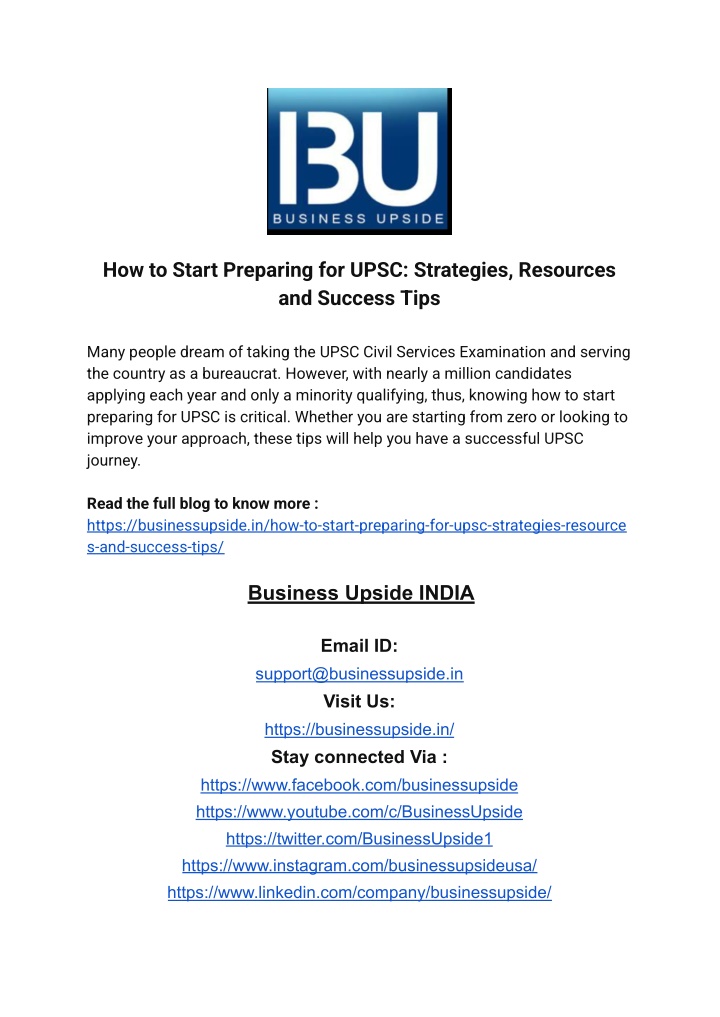 BU
BUSINESS UPSIDE

How to Start Preparing for UPSC: Strategies, Resources and Success Tips

Many people dream of taking the UPSC Civil Services Examination and serving the country as a bureaucrat. However, with nearly a million candidates applying each year and only a minority qualifying, thus, knowing how to start preparing for UPSC is critical. Whether you are starting from zero or looking to improve your approach, these tips will help you have a successful UPSC journey.

Read the full blog to know more :
https://businessupside.in/how-to-start-preparing-for-upsc-strategies-resources-and-success-tips/

Business Upside INDIA

Email ID:
support@businessupside.in
Visit Us:
https://businessupside.in/
Stay connected Via :
https://www.facebook.com/businessupside
https://www.youtube.com/c/BusinessUpside
https://twitter.com/BusinessUpside1
https://www.instagram.com/businessupsideusa/
https://www.linkedin.com/company/businessupside/